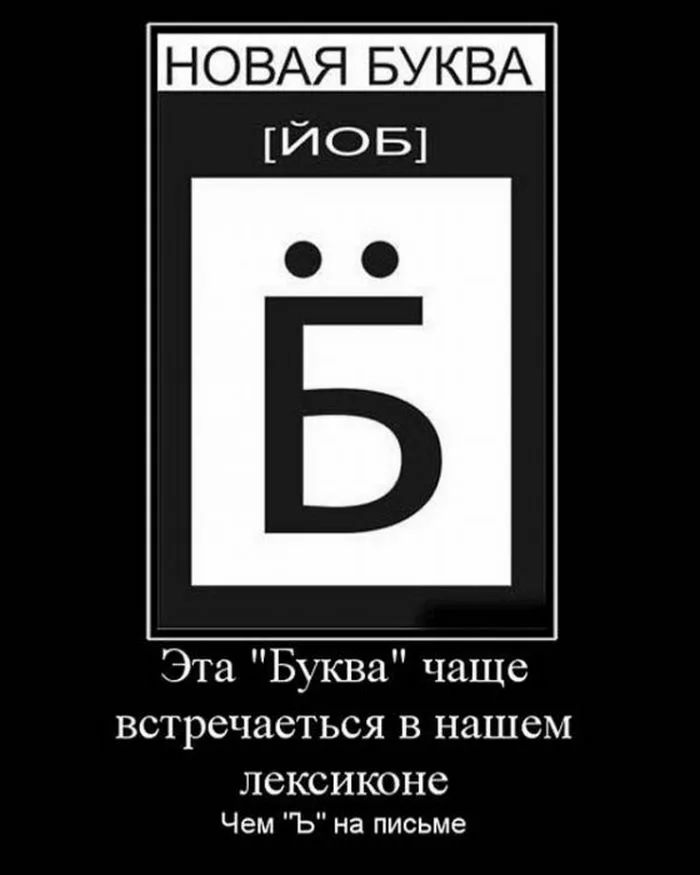 НОВАЯ БУКВА

[ЙОБ]

Б̈

Эта "Буква" чаще встречаеться в нашем лексиконе

Чем "Ъ" на письме